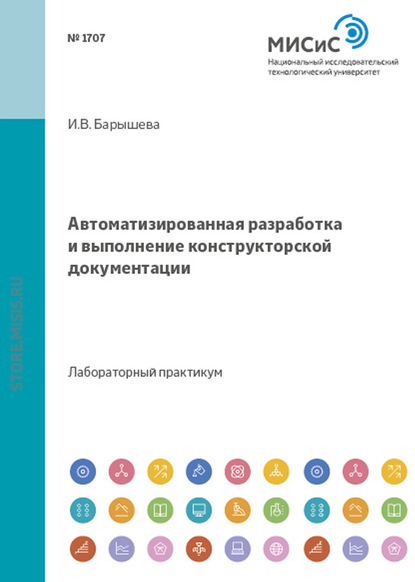 № 1707

МИСиС
Национальный исследовательский технологический университет

И.В. Барышева

Автоматизированная разработка и выполнение конструкторской документации

Лабораторный практикум

STORE.MISIS.RU